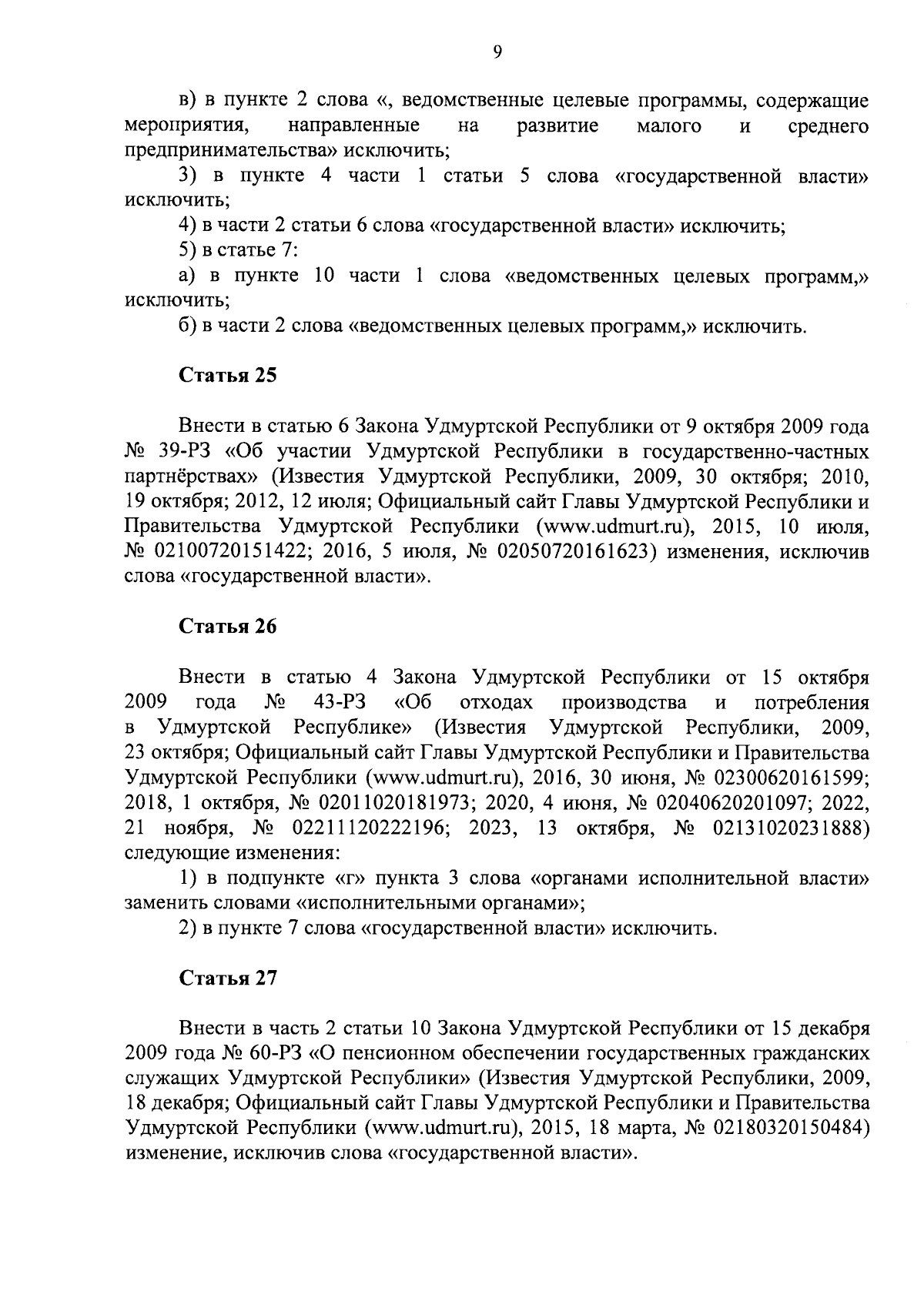 9

в) в пункте 2 слова «, ведомственные целевые программы, содержащие мероприятия, направленные на развитие малого и среднего предпринимательства» исключить;

3) в пункте 4 части 1 статьи 5 слова «государственной власти» исключить;

4) в части 2 статьи 6 слова «государственной власти» исключить;

5) в статье 7:

а) в пункте 10 части 1 слова «ведомственных целевых программ,» исключить;

б) в части 2 слова «ведомственных целевых программ,» исключить.

Статья 25

Внести в статью 6 Закона Удмуртской Республики от 9 октября 2009 года № 39-РЗ «Об участии Удмуртской Республики в государственно-частных партнёрствах» (Известия Удмуртской Республики, 2009, 30 октября; 2010, 19 октября; 2012, 12 июля; Официальный сайт Главы Удмуртской Республики и Правительства Удмуртской Республики (www.udmurt.ru), 2015, 10 июля, № 02100720151422; 2016, 5 июля, № 02050720161623) изменения, исключив слова «государственной власти».

Статья 26

Внести в статью 4 Закона Удмуртской Республики от 15 октября 2009 года № 43-РЗ «Об отходах производства и потребления в Удмуртской Республике» (Известия Удмуртской Республики, 2009, 23 октября; Официальный сайт Главы Удмуртской Республики и Правительства Удмуртской Республики (www.udmurt.ru), 2016, 30 июня, № 02300620161599; 2018, 1 октября, № 02011020181973; 2020, 4 июня, № 02040620201097; 2022, 21 ноября, № 02211120222196; 2023, 13 октября, № 02131020231888) следующие изменения:

1) в подпункте «г» пункта 3 слова «органами исполнительной власти» заменить словами «исполнительными органами»;

2) в пункте 7 слова «государственной власти» исключить.

Статья 27

Внести в часть 2 статьи 10 Закона Удмуртской Республики от 15 декабря 2009 года № 60-РЗ «О пенсионном обеспечении государственных гражданских служащих Удмуртской Республики» (Известия Удмуртской Республики, 2009, 18 декабря; Официальный сайт Главы Удмуртской Республики и Правительства Удмуртской Республики (www.udmurt.ru), 2015, 18 марта, № 02180320150484) изменение, исключив слова «государственной власти».